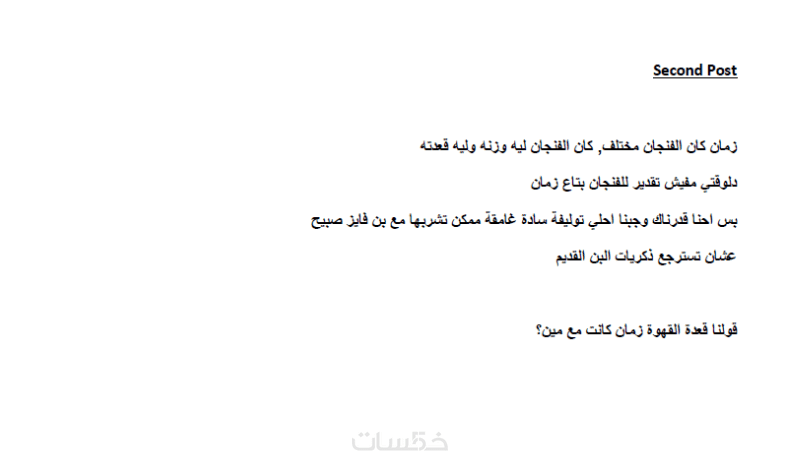 Second Post

زمان كان الفنجان مختلف, كان الفنجان ليه وزنه وليه قعدته

دلوقتي مفيش تقدير للفنجان بتاع زمان

بس احنا قدرناك وجبنا احلي توليفة سادة غامقة ممكن تشربها مع بن فايز صبيح

عشان تسترجع ذكريات البن القديم

قولنا قعدة القهوة زمان كانت مع مين؟

خمسات